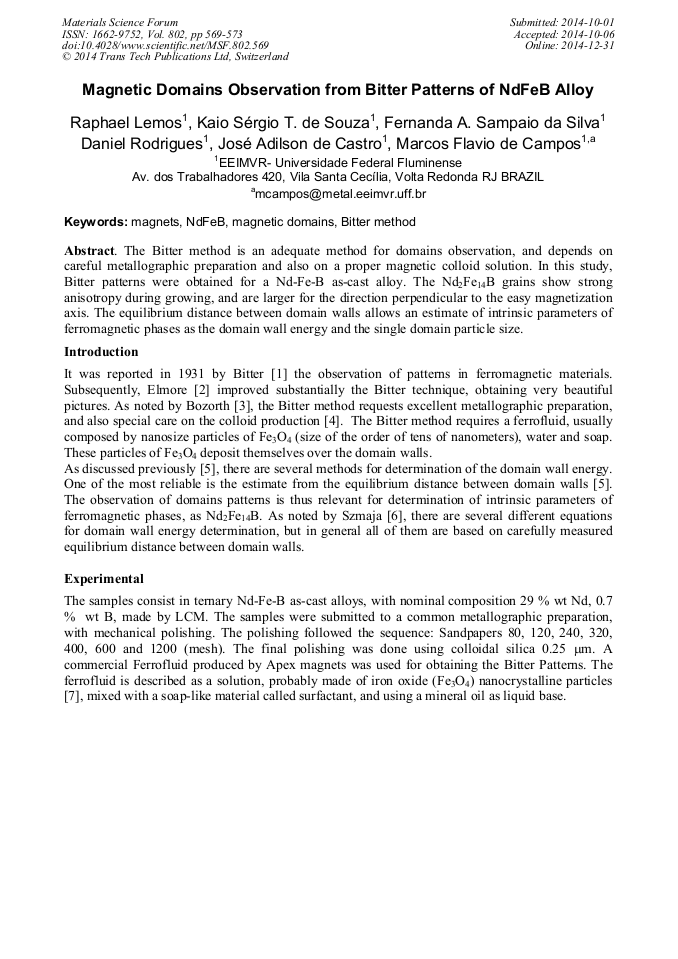 Materials Science Forum
ISSN: 1662-9752, Vol. 802, pp 569-573
doi:10.4028/www.scientific.net/MSF.802.569
© 2014 Trans Tech Publications Ltd, Switzerland

Submitted: 2014-10-01
Accepted: 2014-10-06
Online: 2014-12-31

Magnetic Domains Observation from Bitter Patterns of NdFeB Alloy

Raphael Lemos$^1$, Kaio Sérgio T. de Souza$^1$, Fernanda A. Sampaio da Silva$^1$ Daniel Rodrigues$^1$, José Adilson de Castro$^1$, Marcos Flavio de Campos$^{1,a}$

$^1$EEIMVR- Universidade Federal Fluminense
Av. dos Trabalhadores 420, Vila Santa Cecília, Volta Redonda RJ BRAZIL
$^a$mcampos@metal.eeimvr.uff.br

Keywords: magnets, NdFeB, magnetic domains, Bitter method

Abstract. The Bitter method is an adequate method for domains observation, and depends on careful metallographic preparation and also on a proper magnetic colloid solution. In this study, Bitter patterns were obtained for a Nd-Fe-B as-cast alloy. The $Nd_2Fe_{14}B$ grains show strong anisotropy during growing, and are larger for the direction perpendicular to the easy magnetization axis. The equilibrium distance between domain walls allows an estimate of intrinsic parameters of ferromagnetic phases as the domain wall energy and the single domain particle size.

Introduction

It was reported in 1931 by Bitter [1] the observation of patterns in ferromagnetic materials. Subsequently, Elmore [2] improved substantially the Bitter technique, obtaining very beautiful pictures. As noted by Bozorth [3], the Bitter method requests excellent metallographic preparation, and also special care on the colloid production [4]. The Bitter method requires a ferrofluid, usually composed by nanosize particles of $Fe_3O_4$ (size of the order of tens of nanometers), water and soap. These particles of $Fe_3O_4$ deposit themselves over the domain walls.
As discussed previously [5], there are several methods for determination of the domain wall energy. One of the most reliable is the estimate from the equilibrium distance between domain walls [5]. The observation of domains patterns is thus relevant for determination of intrinsic parameters of ferromagnetic phases, as $Nd_2Fe_{14}B$. As noted by Szmaja [6], there are several different equations for domain wall energy determination, but in general all of them are based on carefully measured equilibrium distance between domain walls.

Experimental

The samples consist in ternary Nd-Fe-B as-cast alloys, with nominal composition 29 % wt Nd, 0.7 % wt B, made by LCM. The samples were submitted to a common metallographic preparation, with mechanical polishing. The polishing followed the sequence: Sandpapers 80, 120, 240, 320, 400, 600 and 1200 (mesh). The final polishing was done using colloidal silica 0.25 μm. A commercial Ferrofluid produced by Apex magnets was used for obtaining the Bitter Patterns. The ferrofluid is described as a solution, probably made of iron oxide ($Fe_3O_4$) nanocrystalline particles [7], mixed with a soap-like material called surfactant, and using a mineral oil as liquid base.